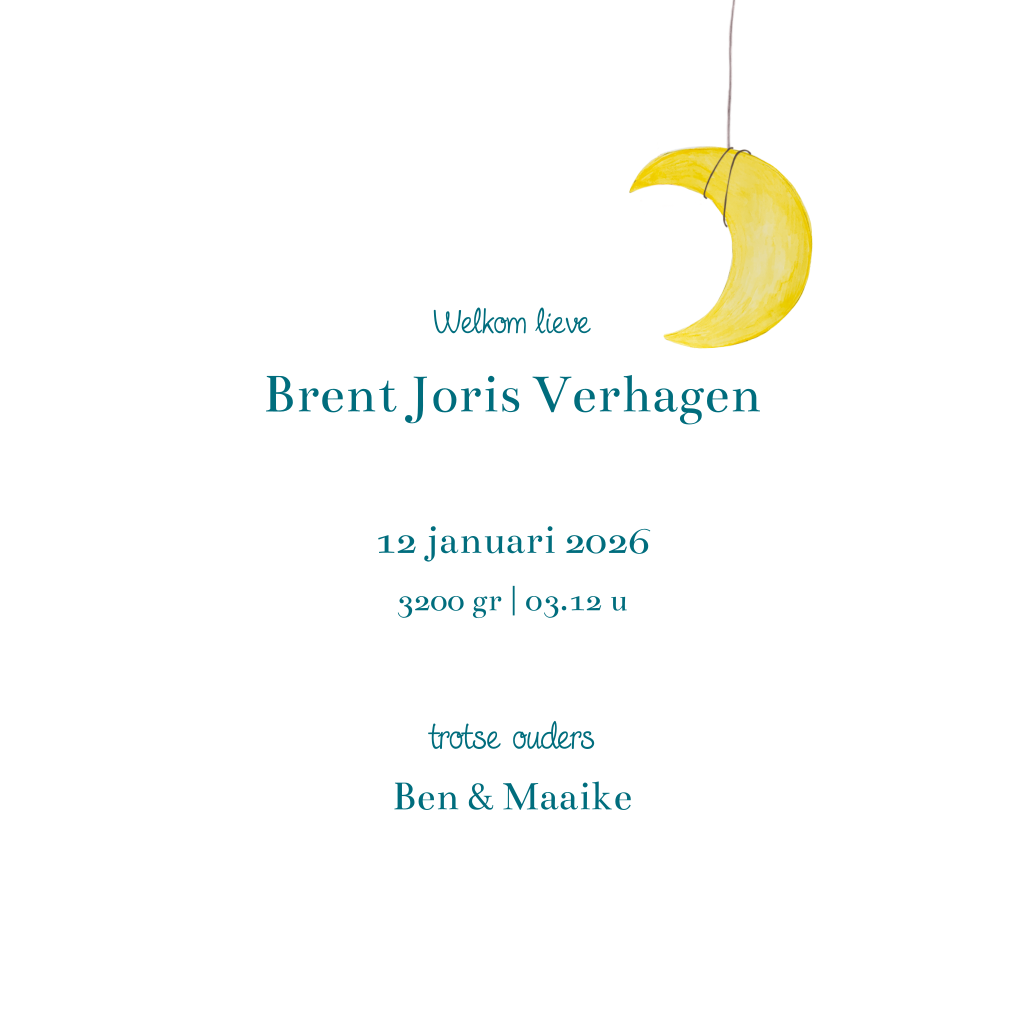 Welkom lieve

Brent Joris Verhagen

12 januari 2026

3200 gr | 03.12 u

trotse ouders

Ben & Maaike